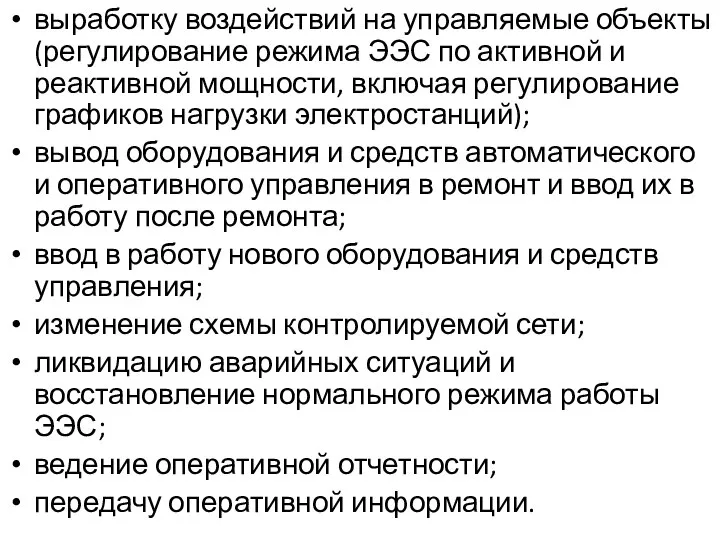 • выработку воздействий на управляемые объекты (регулирование режима ЭЭС по активной и реактивной мощности, включая регулирование графиков нагрузки электростанций);
• вывод оборудования и средств автоматического и оперативного управления в ремонт и ввод их в работу после ремонта;
• ввод в работу нового оборудования и средств управления;
• изменение схемы контролируемой сети;
• ликвидацию аварийных ситуаций и восстановление нормального режима работы ЭЭС;
• ведение оперативной отчетности;
• передачу оперативной информации.